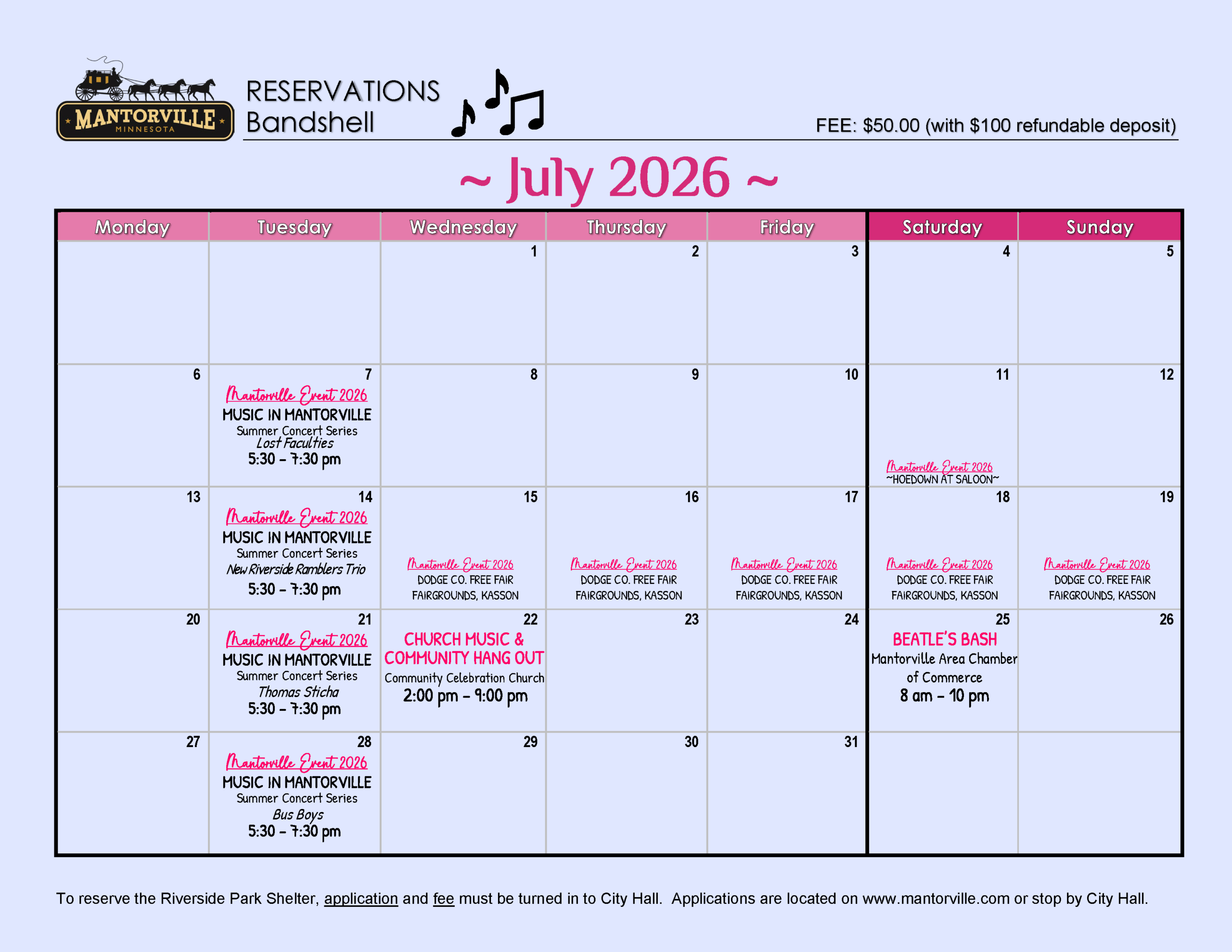 MANTORVILLE MINNESOTA

RESERVATIONS
Bandshell

FEE: $50.00 (with $100 refundable deposit)

~ July 2026 ~

| Monday | Tuesday | Wednesday | Thursday | Friday | Saturday | Sunday |
|---|---|---|---|---|---|---|
| | | 1 | 2 | 3 | 4 | 5 |
| 6 | 7 Mantorville Event 2026 MUSIC IN MANTORVILLE Summer Concert Series Lost Faculties 5:30 – 7:30 pm | 8 | 9 | 10 | 11 Mantorville Event 2026 ~HOEDOWN AT SALOON~ | 12 |
| 13 | 14 Mantorville Event 2026 MUSIC IN MANTORVILLE Summer Concert Series New Riverside Ramblers Trio 5:30 – 7:30 pm | 15 Mantorville Event 2026 DODGE CO. FREE FAIR FAIRGROUNDS, KASSON | 16 Mantorville Event 2026 DODGE CO. FREE FAIR FAIRGROUNDS, KASSON | 17 Mantorville Event 2026 DODGE CO. FREE FAIR FAIRGROUNDS, KASSON | 18 Mantorville Event 2026 DODGE CO. FREE FAIR FAIRGROUNDS, KASSON | 19 Mantorville Event 2026 DODGE CO. FREE FAIR FAIRGROUNDS, KASSON |
| 20 | 21 Mantorville Event 2026 MUSIC IN MANTORVILLE Summer Concert Series Thomas Sticha 5:30 – 7:30 pm | 22 CHURCH MUSIC & COMMUNITY HANG OUT Community Celebration Church 2:00 pm – 9:00 pm | 23 | 24 | 25 BEATLE'S BASH Mantorville Area Chamber of Commerce 8 am – 10 pm | 26 |
| 27 | 28 Mantorville Event 2026 MUSIC IN MANTORVILLE Summer Concert Series Bus Boys 5:30 – 7:30 pm | 29 | 30 | 31 | | |

To reserve the Riverside Park Shelter, application and fee must be turned in to City Hall. Applications are located on www.mantorville.com or stop by City Hall.